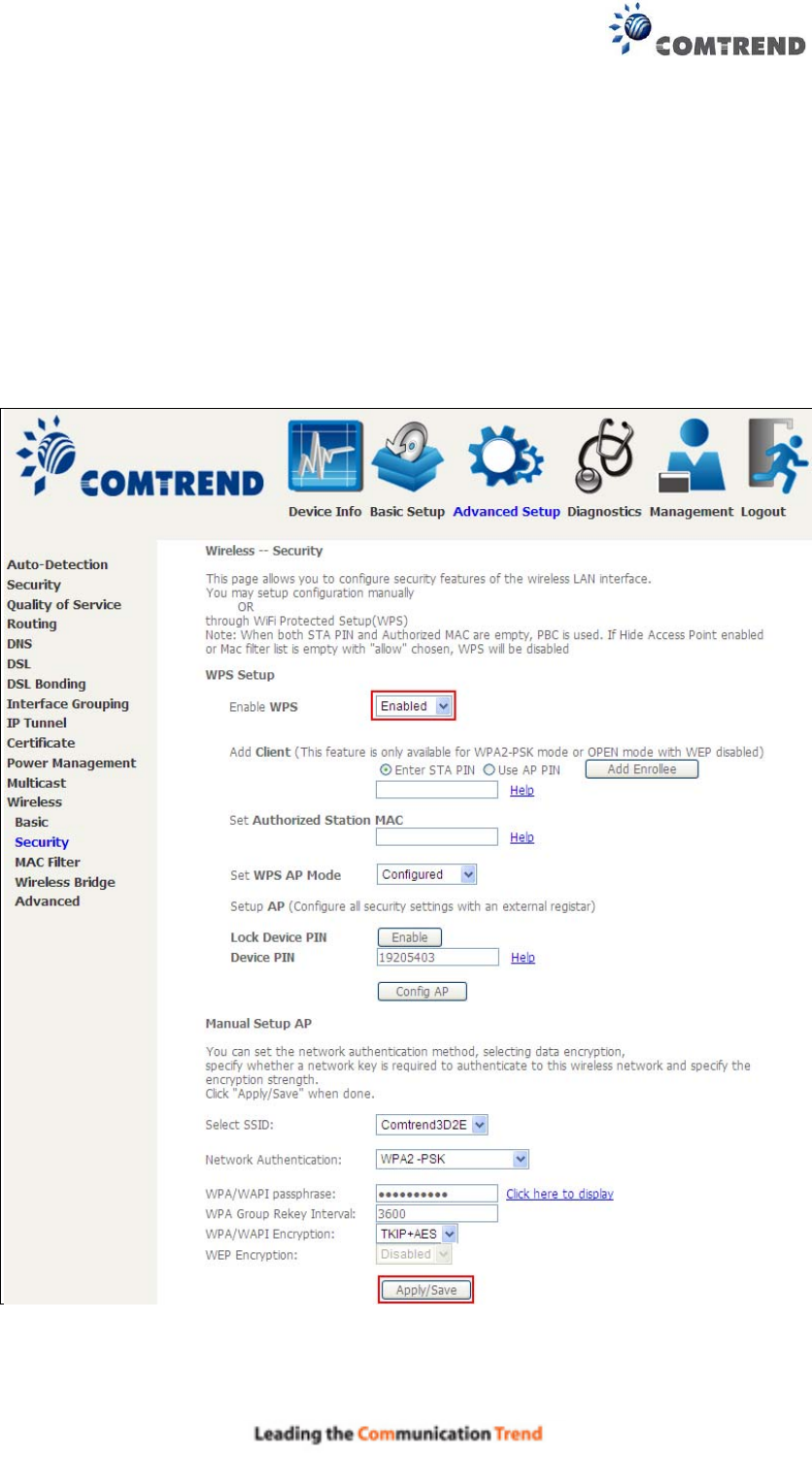 COMTREND

COMTREND

Device Info Basic Setup Advanced Setup Diagnostics Management Logout

Auto-Detection
Security
Quality of Service
Routing
DNS
DSL
DSL Bonding
Interface Grouping
IP Tunnel
Certificate
Power Management
Multicast
Wireless
Basic
Security
MAC Filter
Wireless Bridge
Advanced

Wireless -- Security

This page allows you to configure security features of the wireless LAN interface.
You may setup configuration manually
OR
through WiFi Protected Setup(WPS)
Note: When both STA PIN and Authorized MAC are empty, PBC is used. If Hide Access Point enabled or Mac filter list is empty with "allow" chosen, WPS will be disabled

WPS Setup

Enable WPS Enabled

Add Client (This feature is only available for WPA2-PSK mode or OPEN mode with WEP disabled)
Enter STA PIN Use AP PIN Add Enrollee
Help

Set Authorized Station MAC
Help

Set WPS AP Mode Configured

Setup AP (Configure all security settings with an external registar)

Lock Device PIN Enable
Device PIN 19205403 Help

Config AP

Manual Setup AP

You can set the network authentication method, selecting data encryption, specify whether a network key is required to authenticate to this wireless network and specify the encryption strength.
Click "Apply/Save" when done.

Select SSID: Comtrend3D2E

Network Authentication: WPA2 -PSK

WPA/WAPI passphrase: •••••••••• Click here to display
WPA Group Rekey Interval: 3600
WPA/WAPI Encryption: TKIP+AES
WEP Encryption: Disabled

Apply/Save

Leading the Communication Trend